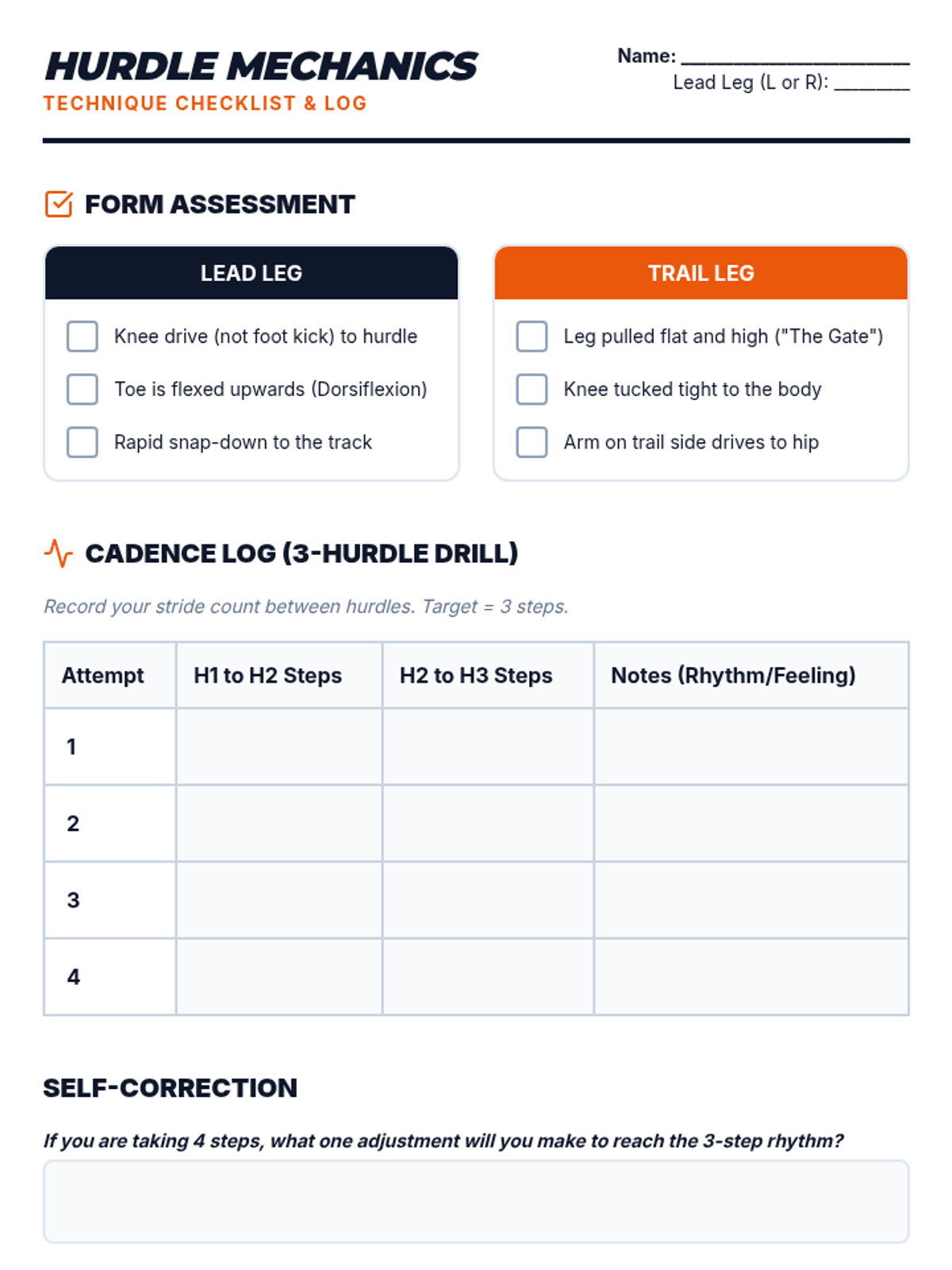 HURDLE MECHANICS
TECHNIQUE CHECKLIST & LOG

Name: ____
Lead Leg (L or R): ____

FORM ASSESSMENT

LEAD LEG
☐ Knee drive (not foot kick) to hurdle
☐ Toe is flexed upwards (Dorsiflexion)
☐ Rapid snap-down to the track

TRAIL LEG
☐ Leg pulled flat and high ("The Gate")
☐ Knee tucked tight to the body
☐ Arm on trail side drives to hip

CADENCE LOG (3-HURDLE DRILL)

Record your stride count between hurdles. Target = 3 steps.

| Attempt | H1 to H2 Steps | H2 to H3 Steps | Notes (Rhythm/Feeling) |
|---|---|---|---|
| 1 | | | |
| 2 | | | |
| 3 | | | |
| 4 | | | |

SELF-CORRECTION

If you are taking 4 steps, what one adjustment will you make to reach the 3-step rhythm?